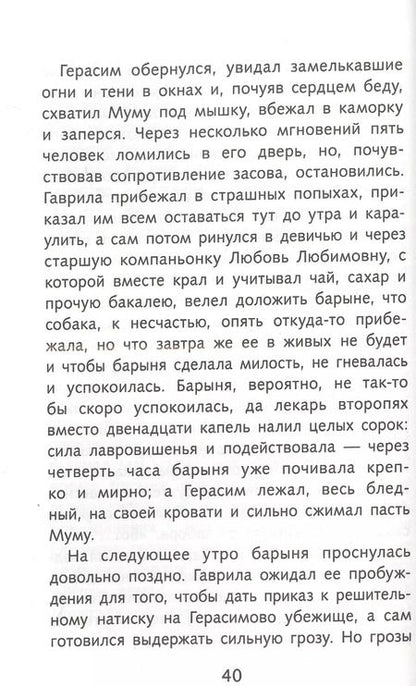 Герасим обернулся, увидал замелькавшие огни и тени в окнах и, почуяв сердцем беду, схватил Муму под мышку, вбежал в каморку и заперся. Через несколько мгновений пять человек ломились в его дверь, но, почувствовав сопротивление засова, остановились. Гаврила прибежал в страшных попыхах, приказал им всем оставаться тут до утра и караулить, а сам потом ринулся в девичью и через старшую компаньонку Любовь Любимовну, с которой вместе крал и учитывал чай, сахар и прочую бакалею, велел доложить барыне, что собака, к несчастью, опять откуда-то прибежала, но что завтра же ее в живых не будет и чтобы барыня сделала милость, не гневалась и успокоилась. Барыня, вероятно, не так-то бы скоро успокоилась, да лекарь второпях вместо двенадцати капель налил целых сорок: сила лавровишенья и подействовала — через четверть часа барыня уже почивала крепко и мирно; а Герасим лежал, весь бледный, на своей кровати и сильно сжимал пасть Муму.

На следующее утро барыня проснулась довольно поздно. Гаврила ожидал ее пробуждения для того, чтобы дать приказ к решительному натиску на Герасимово убежище, а сам готовился выдержать сильную грозу. Но грозы

40